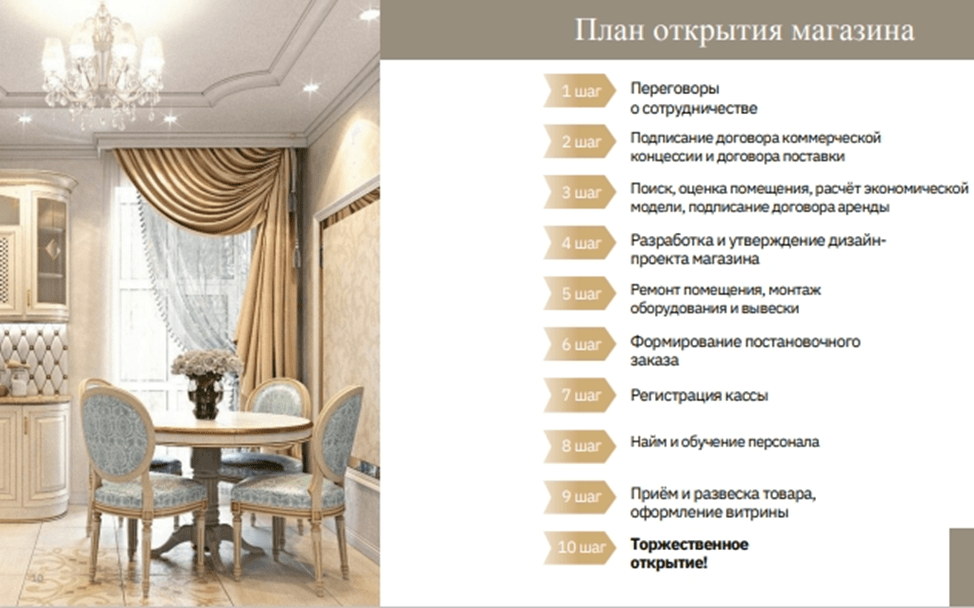 План открытия магазина

1 шаг
Переговоры о сотрудничестве

2 шаг
Подписание договора коммерческой концессии и договора поставки

3 шаг
Поиск, оценка помещения, расчёт экономической модели, подписание договора аренды

4 шаг
Разработка и утверждение дизайн-проекта магазина

5 шаг
Ремонт помещения, монтаж оборудования и вывески

6 шаг
Формирование постановочного заказа

7 шаг
Регистрация кассы

8 шаг
Найм и обучение персонала

9 шаг
Приём и развеска товара, оформление витрины

10 шаг
Торжественное открытие!

10